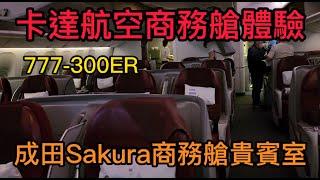 卡達航空商務艙體驗

777-300ER

成田Sakura商務艙貴賓室